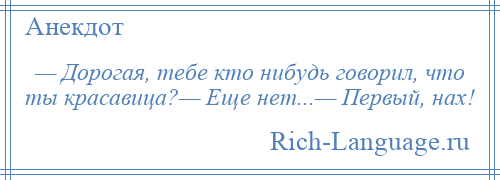 Анекдот

— Дорогая, тебе кто нибудь говорил, что ты красавица?— Еще нет...— Первый, нах!

Rich-Language.ru